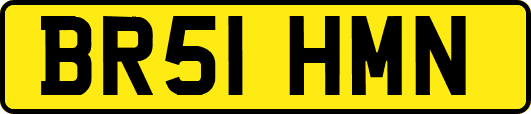 BR51 HMN